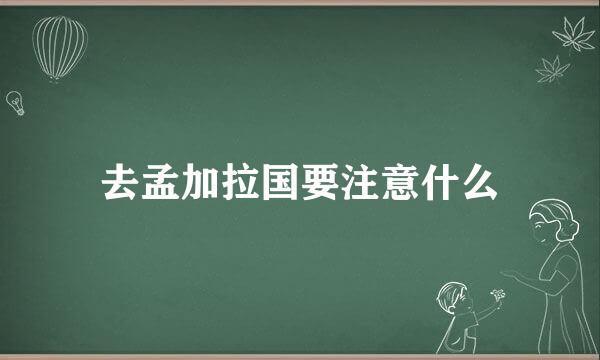 去孟加拉国要注意什么